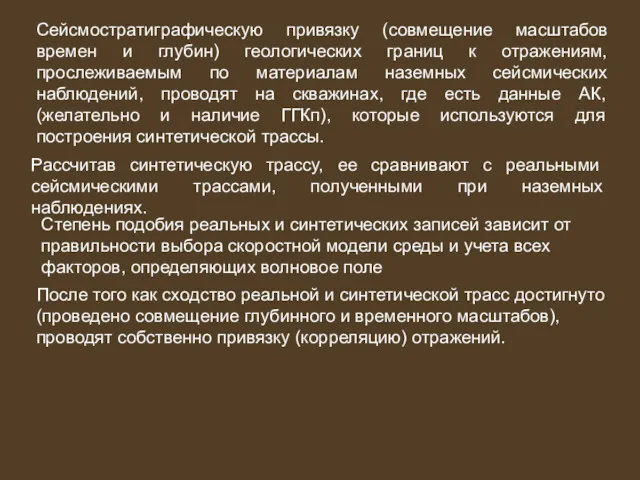 Сейсмостратиграфическую привязку (совмещение масштабов времен и глубин) геологических границ к отражениям, прослеживаемым по материалам наземных сейсмических наблюдений, проводят на скважинах, где есть данные АК, (желательно и наличие ГГКп), которые используются для построения синтетической трассы.

Рассчитав синтетическую трассу, ее сравнивают с реальными сейсмическими трассами, полученными при наземных наблюдениях.

Степень подобия реальных и синтетических записей зависит от правильности выбора скоростной модели среды и учета всех факторов, определяющих волновое поле

После того как сходство реальной и синтетической трасс достигнуто (проведено совмещение глубинного и временного масштабов), проводят собственно привязку (корреляцию) отражений.